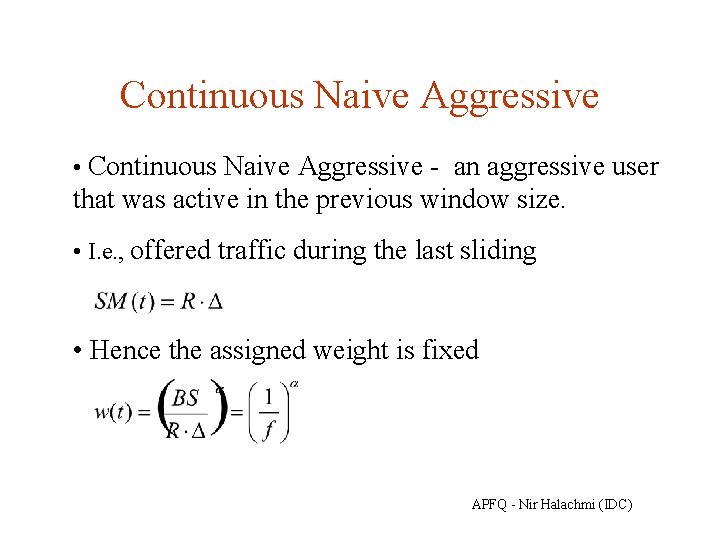 Continuous Naive Aggressive

• Continuous Naive Aggressive - an aggressive user that was active in the previous window size.

• I.e., offered traffic during the last sliding

$SM(t) = R \cdot \Delta$

• Hence the assigned weight is fixed

$w(t) = \left(\frac{BS}{R \cdot \Delta}\right)^{\alpha} = \left(\frac{1}{f}\right)^{\alpha}$

APFQ - Nir Halachmi (IDC)